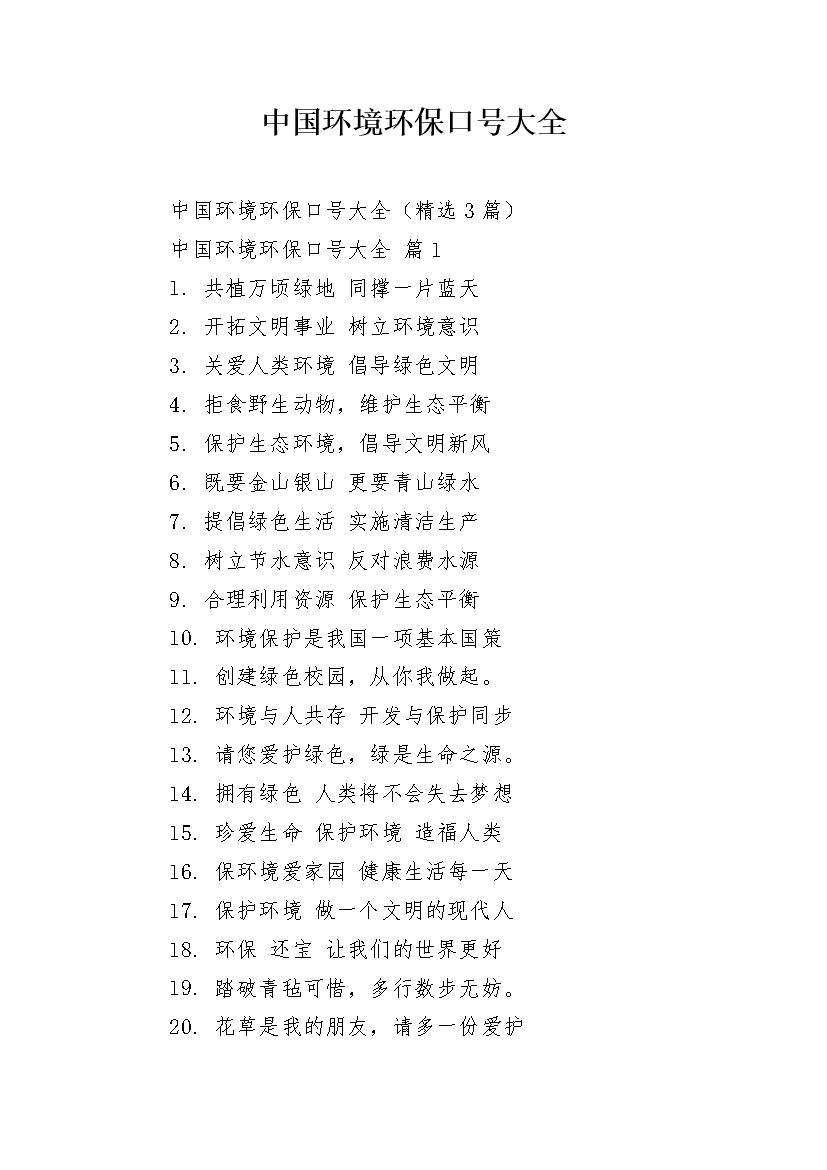 中国环境环保口号大全

中国环境环保口号大全（精选３篇）

中国环境环保口号大全 篇１

1. 共植万顷绿地 同撑一片蓝天

2. 开拓文明事业 树立环境意识

3. 关爱人类环境 倡导绿色文明

4. 拒食野生动物，维护生态平衡

5. 保护生态环境，倡导文明新风

6. 既要金山银山 更要青山绿水

7. 提倡绿色生活 实施清洁生产

8. 树立节水意识 反对浪费水源

9. 合理利用资源 保护生态平衡

10. 环境保护是我国一项基本国策

11. 创建绿色校园，从你我做起。

12. 环境与人共存 开发与保护同步

13. 请您爱护绿色，绿是生命之源。

14. 拥有绿色 人类将不会失去梦想

15. 珍爱生命 保护环境 造福人类

16. 保环境爱家园 健康生活每一天

17. 保护环境 做一个文明的现代人

18. 环保 还宝 让我们的世界更好

19. 踏破青毡可惜，多行数步无妨。

20. 花草是我的朋友，请多一份爱护